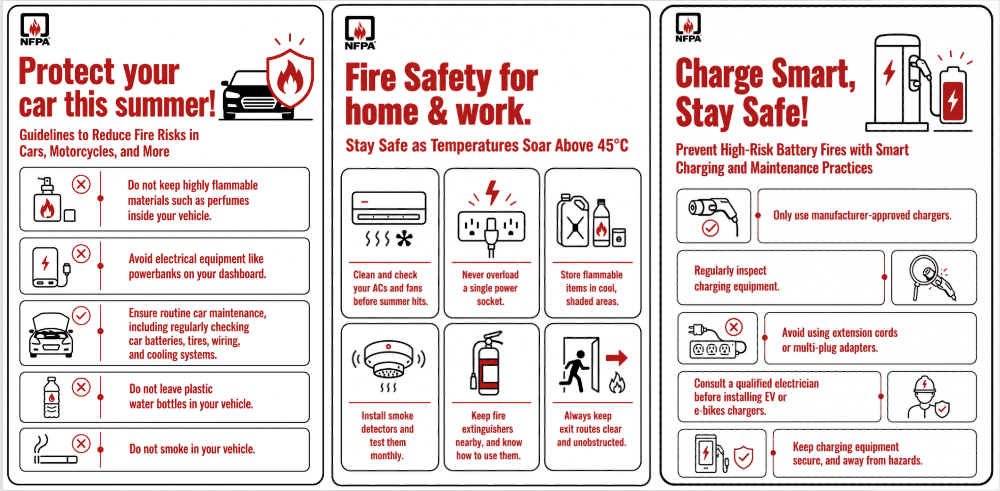 NFPA

Protect your car this summer!

Guidelines to Reduce Fire Risks in Cars, Motorcycles, and More

Do not keep highly flammable materials such as perfumes inside your vehicle.

Avoid electrical equipment like powerbanks on your dashboard.

Ensure routine car maintenance, including regularly checking car batteries, tires, wiring, and cooling systems.

Do not leave plastic water bottles in your vehicle.

Do not smoke in your vehicle.

NFPA

Fire Safety for home & work.

Stay Safe as Temperatures Soar Above 45°C

Clean and check your ACs and fans before summer hits.

Never overload a single power socket.

Store flammable items in cool, shaded areas.

Install smoke detectors and test them monthly.

Keep fire extinguishers nearby, and know how to use them.

Always keep exit routes clear and unobstructed.

NFPA

Charge Smart, Stay Safe!

Prevent High-Risk Battery Fires with Smart Charging and Maintenance Practices

Only use manufacturer-approved chargers.

Regularly inspect charging equipment.

Avoid using extension cords or multi-plug adapters.

Consult a qualified electrician before installing EV or e-bikes chargers.

Keep charging equipment secure, and away from hazards.